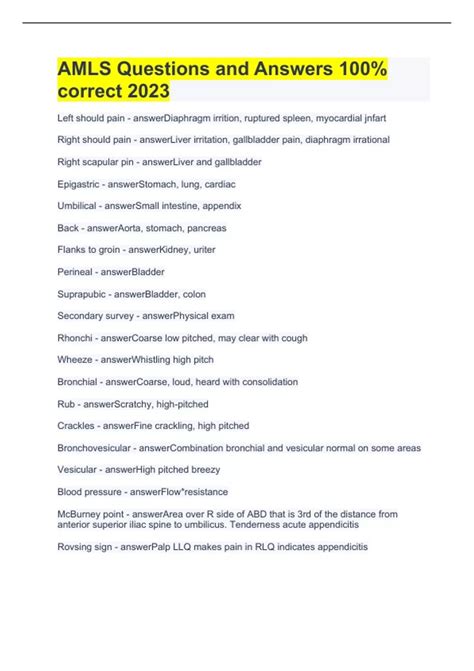 AMLS Questions and Answers 100% correct 2023

Left should pain - answerDiaphragm irrition, ruptured spleen, myocardial jnfart

Right should pain - answerLiver irritation, gallbladder pain, diaphragm irrational

Right scapular pin - answerLiver and gallbladder

Epigastric - answerStomach, lung, cardiac

Umbilical - answerSmall intestine, appendix

Back - answerAorta, stomach, pancreas

Flanks to groin - answerKidney, uriter

Perineal - answerBladder

Suprapubic - answerBladder, colon

Secondary survey - answerPhysical exam

Rhonchi - answerCoarse low pitched, may clear with cough

Wheeze - answerWhistling high pitch

Bronchial - answerCoarse, loud, heard with consolidation

Rub - answerScratchy, high-pitched

Crackles - answerFine crackling, high pitched

Bronchovesicular - answerCombination bronchial and vesicular normal on some areas

Vesicular - answerHigh pitched breezy

Blood pressure - answerFlow*resistance

McBurney point - answerArea over R side of ABD that is 3rd of the distance from anterior superior iliac spine to umbilicus. Tenderness acute appendicitis

Rovsing sign - answerPalp LLQ makes pain in RLQ indicates appendicitis